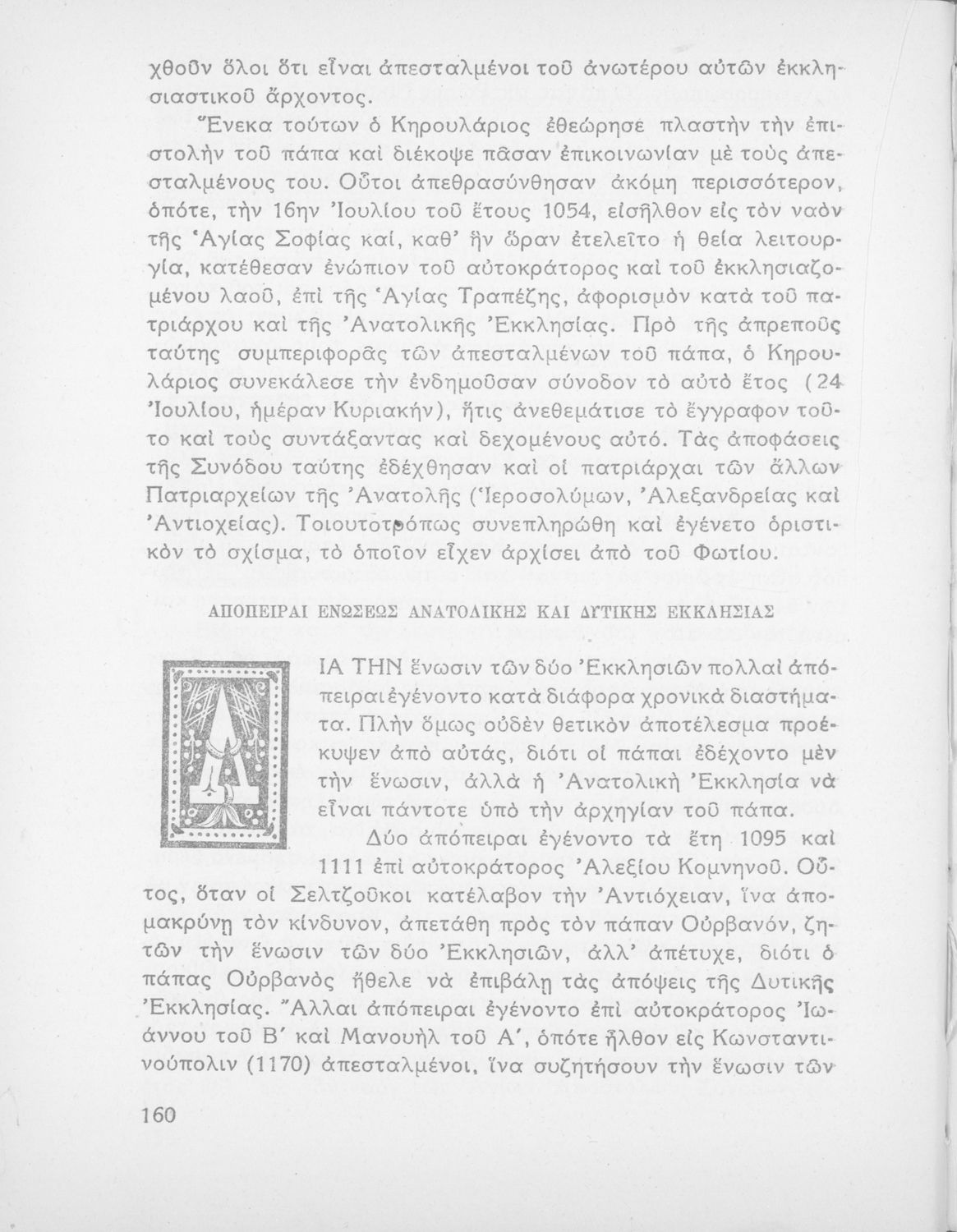 χθοῦν ὅλοι ὅτι εἶναι ἀπεσταλμένοι τοῦ ἀνωτέρου αὐτῶν ἐκκλησιαστικοῦ ἄρχοντος.

Ἕνεκα τούτων ὁ Κηρουλάριος ἐθεώρησε πλαστὴν τὴν ἐπιστολὴν τοῦ πάπα καὶ διέκοψε πᾶσαν ἐπικοινωνίαν μὲ τοὺς ἀπεσταλμένους του. Οὗτοι ἀπεθρασύνθησαν ἀκόμη περισσότερον, ὁπότε, τὴν 16ην Ἰουλίου τοῦ ἔτους 1054, εἰσῆλθον εἰς τὸν ναὸν τῆς Ἁγίας Σοφίας καί, καθ' ἣν ὥραν ἐτελεῖτο ἡ θεία λειτουργία, κατέθεσαν ἐνώπιον τοῦ αὐτοκράτορος καὶ τοῦ ἐκκλησιαζομένου λαοῦ, ἐπὶ τῆς Ἁγίας Τραπέζης, ἀφορισμὸν κατὰ τοῦ πατριάρχου καὶ τῆς Ἀνατολικῆς Ἐκκλησίας. Πρὸ τῆς ἀπρεποῦς ταύτης συμπεριφορᾶς τῶν ἀπεσταλμένων τοῦ πάπα, ὁ Κηρουλάριος συνεκάλεσε τὴν ἐνδημοῦσαν σύνοδον τὸ αὐτὸ ἔτος (24 Ἰουλίου, ἡμέραν Κυριακήν), ἥτις ἀνεθεμάτισε τὸ ἔγγραφον τοῦτο καὶ τοὺς συντάξαντας καὶ δεχομένους αὐτό. Τὰς ἀποφάσεις τῆς Συνόδου ταύτης ἐδέχθησαν καὶ οἱ πατριάρχαι τῶν ἄλλων Πατριαρχείων τῆς Ἀνατολῆς (Ἱεροσολύμων, Ἀλεξανδρείας καὶ Ἀντιοχείας). Τοιουτοτρόπως συνεπληρώθη καὶ ἐγένετο ὁριστικὸν τὸ σχίσμα, τὸ ὁποῖον εἶχεν ἀρχίσει ἀπὸ τοῦ Φωτίου.

ΑΠΟΠΕΙΡΑΙ ΕΝΩΣΕΩΣ ΑΝΑΤΟΛΙΚΗΣ ΚΑΙ ΔΥΤΙΚΗΣ ΕΚΚΛΗΣΙΑΣ

ΔΙΑ ΤΗΝ ἕνωσιν τῶν δύο Ἐκκλησιῶν πολλαὶ ἀπόπειραι ἐγένοντο κατὰ διάφορα χρονικὰ διαστήματα. Πλὴν ὅμως οὐδὲν θετικὸν ἀποτέλεσμα προέκυψεν ἀπὸ αὐτάς, διότι οἱ πάπαι ἐδέχοντο μὲν τὴν ἕνωσιν, ἀλλὰ ἡ Ἀνατολικὴ Ἐκκλησία νὰ εἶναι πάντοτε ὑπὸ τὴν ἀρχηγίαν τοῦ πάπα.

Δύο ἀπόπειραι ἐγένοντο τὰ ἔτη 1095 καὶ 1111 ἐπὶ αὐτοκράτορος Ἀλεξίου Κομνηνοῦ. Οὗτος, ὅταν οἱ Σελτζοῦκοι κατέλαβον τὴν Ἀντιόχειαν, ἵνα ἀπομακρύνῃ τὸν κίνδυνον, ἀπετάθη πρὸς τὸν πάπαν Οὐρβανόν, ζητῶν τὴν ἕνωσιν τῶν δύο Ἐκκλησιῶν, ἀλλ' ἀπέτυχε, διότι ὁ πάπας Οὐρβανὸς ἤθελε νὰ ἐπιβάλῃ τὰς ἀπόψεις τῆς Δυτικῆς Ἐκκλησίας. Ἄλλαι ἀπόπειραι ἐγένοντο ἐπὶ αὐτοκράτορος Ἰωάννου τοῦ Β' καὶ Μανουὴλ τοῦ Α', ὁπότε ἦλθον εἰς Κωνσταντινούπολιν (1170) ἀπεσταλμένοι, ἵνα συζητήσουν τὴν ἕνωσιν τῶν

160